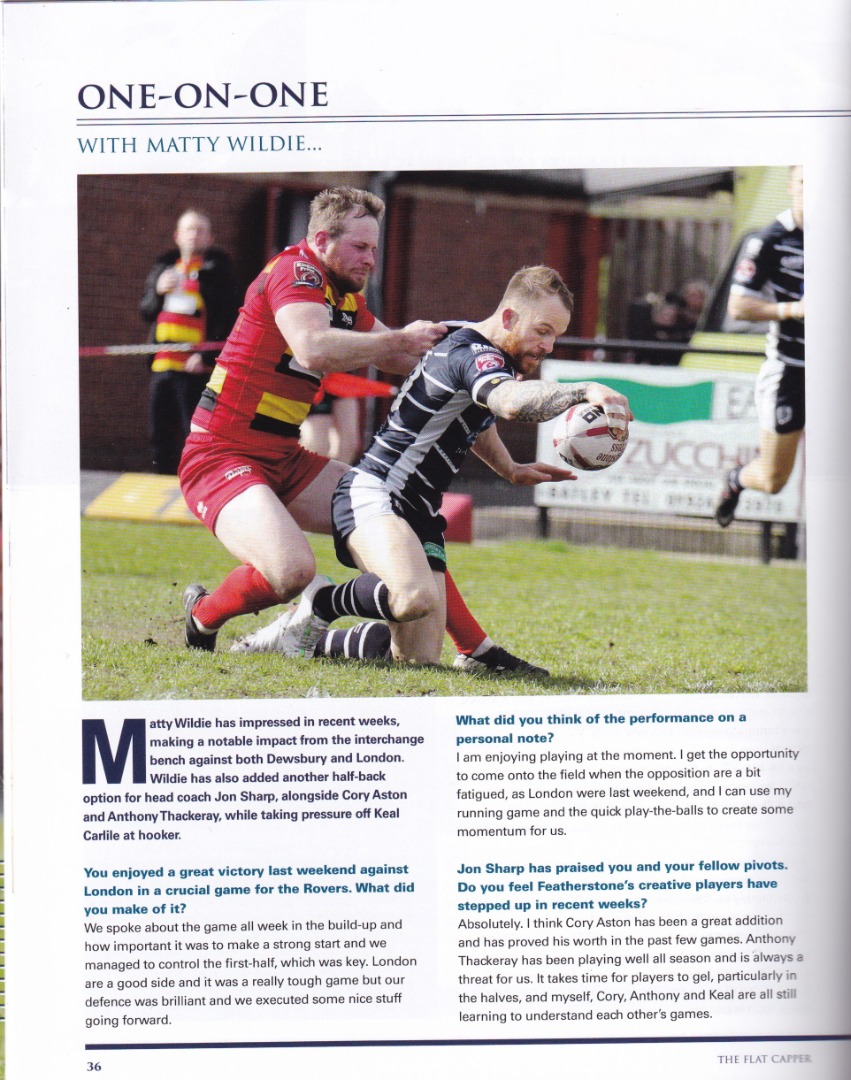 ONE-ON-ONE

WITH MATTY WILDIE...

Matty Wildie has impressed in recent weeks, making a notable impact from the interchange bench against both Dewsbury and London. Wildie has also added another half-back option for head coach Jon Sharp, alongside Cory Aston and Anthony Thackeray, while taking pressure off Keal Carlile at hooker.

You enjoyed a great victory last weekend against London in a crucial game for the Rovers. What did you make of it?
We spoke about the game all week in the build-up and how important it was to make a strong start and we managed to control the first-half, which was key. London are a good side and it was a really tough game but our defence was brilliant and we executed some nice stuff going forward.

What did you think of the performance on a personal note?
I am enjoying playing at the moment. I get the opportunity to come onto the field when the opposition are a bit fatigued, as London were last weekend, and I can use my running game and the quick play-the-balls to create some momentum for us.

Jon Sharp has praised you and your fellow pivots. Do you feel Featherstone's creative players have stepped up in recent weeks?
Absolutely. I think Cory Aston has been a great addition and has proved his worth in the past few games. Anthony Thackeray has been playing well all season and is always a threat for us. It takes time for players to gel, particularly in the halves, and myself, Cory, Anthony and Keal are all still learning to understand each other's games.

36

THE FLAT CAPPER